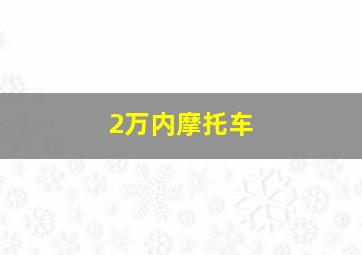 2万内摩托车